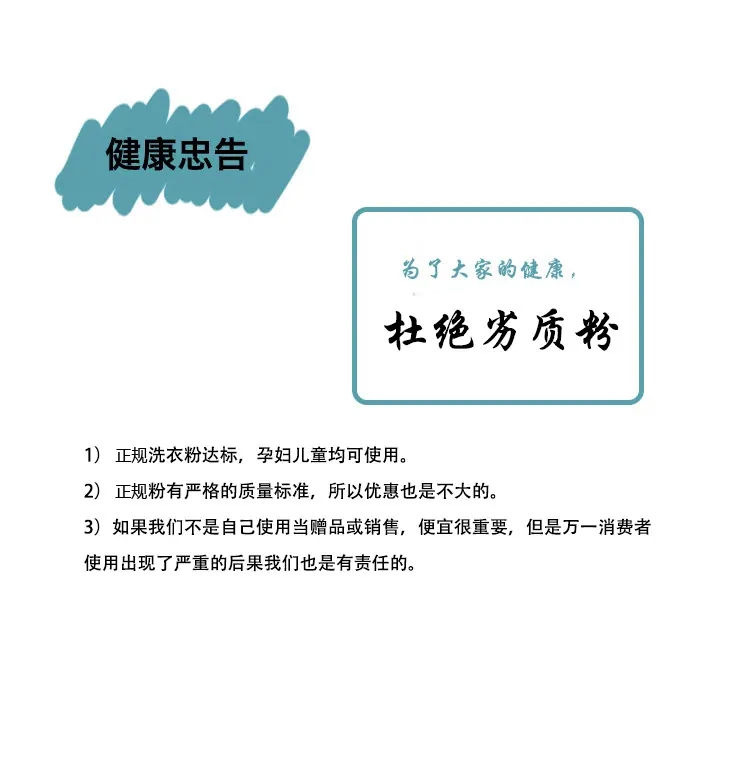 健康忠告

为了大家的健康，

杜绝劣质粉

1） 正规洗衣粉达标，孕妇儿童均可使用。

2） 正规粉有严格的质量标准，所以优惠也是不大的。

3）如果我们不是自己使用当赠品或销售，便宜很重要，但是万一消费者使用出现了严重的后果我们也是有责任的。